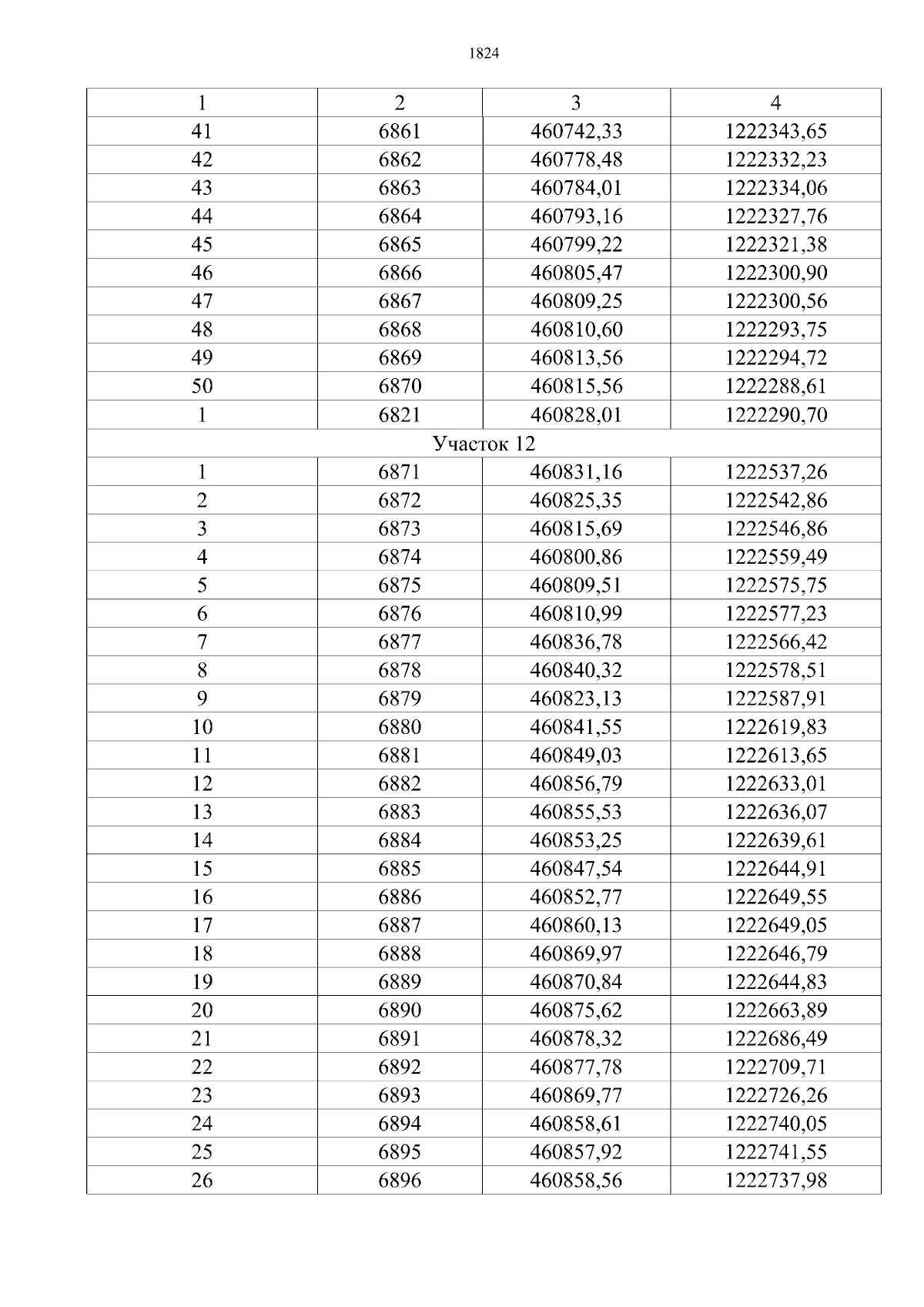 1824

| 1 | 2 | 3 | 4 |
|---|---|---|---|
| 41 | 6861 | 460742,33 | 1222343,65 |
| 42 | 6862 | 460778,48 | 1222332,23 |
| 43 | 6863 | 460784,01 | 1222334,06 |
| 44 | 6864 | 460793,16 | 1222327,76 |
| 45 | 6865 | 460799,22 | 1222321,38 |
| 46 | 6866 | 460805,47 | 1222300,90 |
| 47 | 6867 | 460809,25 | 1222300,56 |
| 48 | 6868 | 460810,60 | 1222293,75 |
| 49 | 6869 | 460813,56 | 1222294,72 |
| 50 | 6870 | 460815,56 | 1222288,61 |
| 1 | 6821 | 460828,01 | 1222290,70 |
| Участок 12 | | | |
| 1 | 6871 | 460831,16 | 1222537,26 |
| 2 | 6872 | 460825,35 | 1222542,86 |
| 3 | 6873 | 460815,69 | 1222546,86 |
| 4 | 6874 | 460800,86 | 1222559,49 |
| 5 | 6875 | 460809,51 | 1222575,75 |
| 6 | 6876 | 460810,99 | 1222577,23 |
| 7 | 6877 | 460836,78 | 1222566,42 |
| 8 | 6878 | 460840,32 | 1222578,51 |
| 9 | 6879 | 460823,13 | 1222587,91 |
| 10 | 6880 | 460841,55 | 1222619,83 |
| 11 | 6881 | 460849,03 | 1222613,65 |
| 12 | 6882 | 460856,79 | 1222633,01 |
| 13 | 6883 | 460855,53 | 1222636,07 |
| 14 | 6884 | 460853,25 | 1222639,61 |
| 15 | 6885 | 460847,54 | 1222644,91 |
| 16 | 6886 | 460852,77 | 1222649,55 |
| 17 | 6887 | 460860,13 | 1222649,05 |
| 18 | 6888 | 460869,97 | 1222646,79 |
| 19 | 6889 | 460870,84 | 1222644,83 |
| 20 | 6890 | 460875,62 | 1222663,89 |
| 21 | 6891 | 460878,32 | 1222686,49 |
| 22 | 6892 | 460877,78 | 1222709,71 |
| 23 | 6893 | 460869,77 | 1222726,26 |
| 24 | 6894 | 460858,61 | 1222740,05 |
| 25 | 6895 | 460857,92 | 1222741,55 |
| 26 | 6896 | 460858,56 | 1222737,98 |